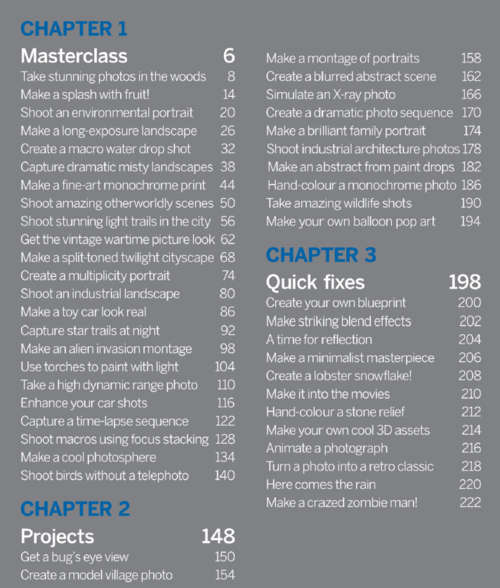 CHAPTER 1

Masterclass 6

Take stunning photos in the woods 8
Make a splash with fruit! 14
Shoot an environmental portrait 20
Make a long-exposure landscape 26
Create a macro water drop shot 32
Capture dramatic misty landscapes 38
Make a fine-art monochrome print 44
Shoot amazing otherworldly scenes 50
Shoot stunning light trails in the city 56
Get the vintage wartime picture look 62
Make a split-toned twilight cityscape 68
Create a multiplicity portrait 74
Shoot an industrial landscape 80
Make a toy car look real 86
Capture star trails at night 92
Make an alien invasion montage 98
Use torches to paint with light 104
Take a high dynamic range photo 110
Enhance your car shots 116
Capture a time-lapse sequence 122
Shoot macros using focus stacking 128
Make a cool photosphere 134
Shoot birds without a telephoto 140

CHAPTER 2

Projects 148

Get a bug's eye view 150
Create a model village photo 154
Make a montage of portraits 158
Create a blurred abstract scene 162
Simulate an X-ray photo 166
Create a dramatic photo sequence 170
Make a brilliant family portrait 174
Shoot industrial architecture photos 178
Make an abstract from paint drops 182
Hand-colour a monochrome photo 186
Take amazing wildlife shots 190
Make your own balloon pop art 194

CHAPTER 3

Quick fixes 198

Create your own blueprint 200
Make striking blend effects 202
A time for reflection 204
Make a minimalist masterpiece 206
Create a lobster snowflake! 208
Make it into the movies 210
Hand-colour a stone relief 212
Make your own cool 3D assets 214
Animate a photograph 216
Turn a photo into a retro classic 218
Here comes the rain 220
Make a crazed zombie man! 222